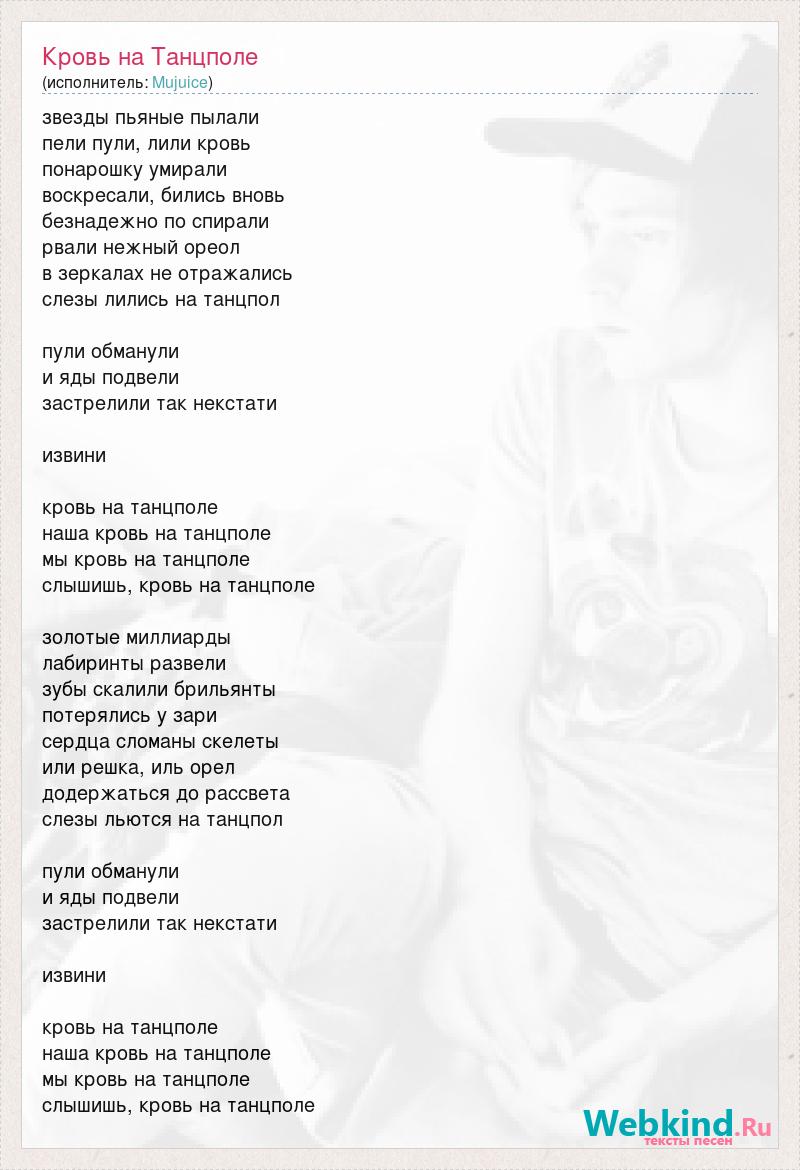 Кровь на Танцполе
(исполнитель: Mujuice)

звезды пьяные пылали
пели пули, лили кровь
понарошку умирали
воскресали, бились вновь
безнадежно по спирали
рвали нежный ореол
в зеркалах не отражались
слезы лились на танцпол

пули обманули
и яды подвели
застрелили так некстати

извини

кровь на танцполе
наша кровь на танцполе
мы кровь на танцполе
слышишь, кровь на танцполе

золотые миллиарды
лабиринты развели
зубы скалили брильянты
потерялись у зари
сердца сломаны скелеты
или решка, иль орел
додержаться до рассвета
слезы льются на танцпол

пули обманули
и яды подвели
застрелили так некстати

извини

кровь на танцполе
наша кровь на танцполе
мы кровь на танцполе
слышишь, кровь на танцполе

Webkind.Ru
тексты песен